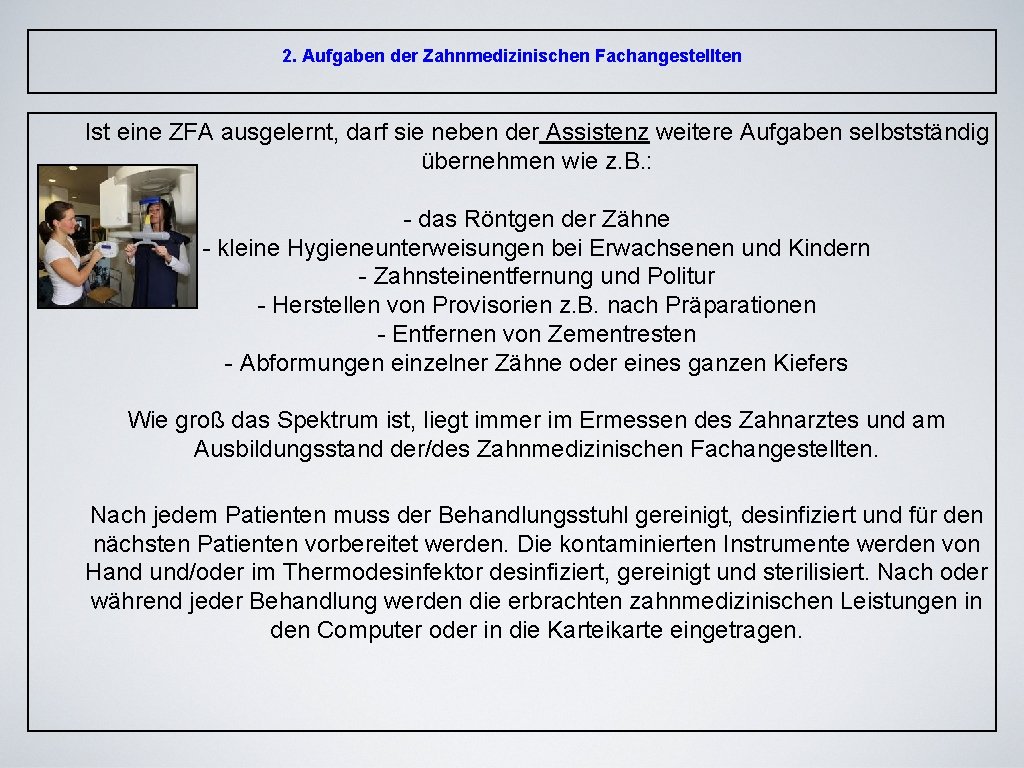 2. Aufgaben der Zahnmedizinischen Fachangestellten

Ist eine ZFA ausgelernt, darf sie neben der Assistenz weitere Aufgaben selbstständig übernehmen wie z.B.:

- das Röntgen der Zähne
- kleine Hygieneunterweisungen bei Erwachsenen und Kindern
- Zahnsteinentfernung und Politur
- Herstellen von Provisorien z.B. nach Präparationen
- Entfernen von Zementresten
- Abformungen einzelner Zähne oder eines ganzen Kiefers

Wie groß das Spektrum ist, liegt immer im Ermessen des Zahnarztes und am Ausbildungsstand der/des Zahnmedizinischen Fachangestellten.

Nach jedem Patienten muss der Behandlungsstuhl gereinigt, desinfiziert und für den nächsten Patienten vorbereitet werden. Die kontaminierten Instrumente werden von Hand und/oder im Thermodesinfektor desinfiziert, gereinigt und sterilisiert. Nach oder während jeder Behandlung werden die erbrachten zahnmedizinischen Leistungen in den Computer oder in die Karteikarte eingetragen.